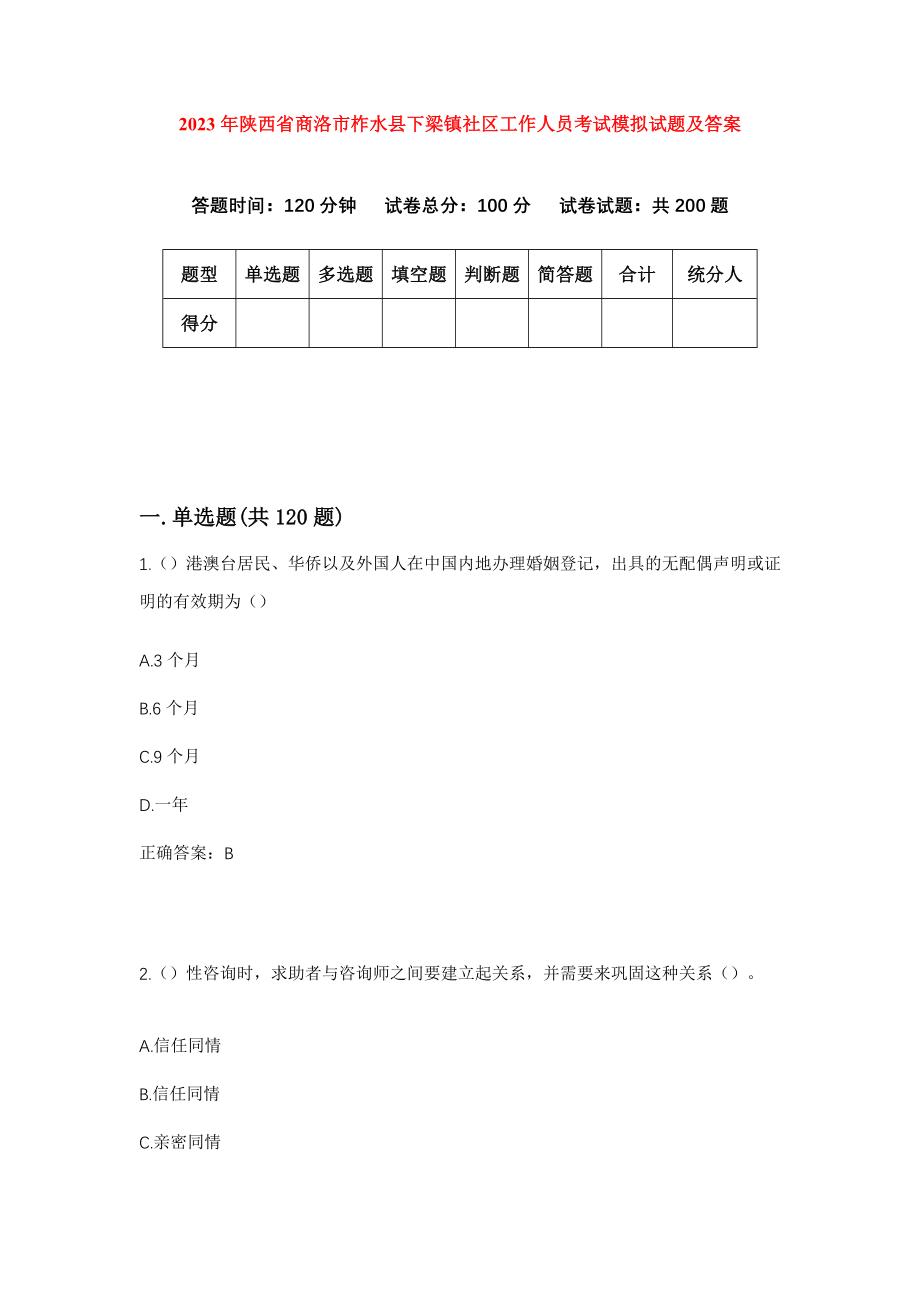 2023年陕西省商洛市柞水县下梁镇社区工作人员考试模拟试题及答案

答题时间：120分钟　试卷总分：100分　试卷试题：共200题

| 题型 | 单选题 | 多选题 | 填空题 | 判断题 | 简答题 | 合计 | 统分人 |
|---|---|---|---|---|---|---|---|
| 得分 | | | | | | | |

一.单选题(共120题)

1.（）港澳台居民、华侨以及外国人在中国内地办理婚姻登记，出具的无配偶声明或证明的有效期为（）

A.3个月

B.6个月

C.9个月

D.一年

正确答案：B

2.（）性咨询时，求助者与咨询师之间要建立起关系，并需要来巩固这种关系（）。

A.信任同情

B.信任同情

C.亲密同情